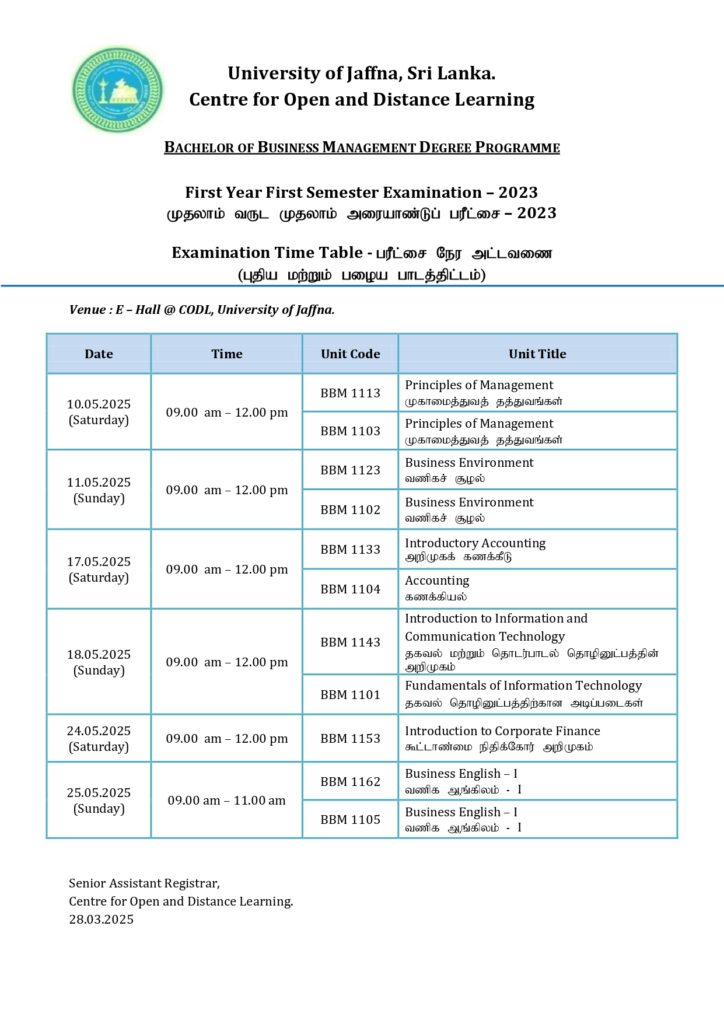 University of Jaffna, Sri Lanka.
Centre for Open and Distance Learning

BACHELOR OF BUSINESS MANAGEMENT DEGREE PROGRAMME

First Year First Semester Examination – 2023
முதலாம் வருட முதலாம் அரையாண்டுப் பரீட்சை – 2023

Examination Time Table - பரீட்சை நேர அட்டவணை
(புதிய மற்றும் பழைய பாடத்திட்டம்)

Venue : E – Hall @ CODL, University of Jaffna.

| Date | Time | Unit Code | Unit Title |
|---|---|---|---|
| 10.05.2025 (Saturday) | 09.00 am – 12.00 pm | BBM 1113 | Principles of Management முகாமைத்துவத் தத்துவங்கள் |
| | | BBM 1103 | Principles of Management முகாமைத்துவத் தத்துவங்கள் |
| 11.05.2025 (Sunday) | 09.00 am – 12.00 pm | BBM 1123 | Business Environment வணிகச் சூழல் |
| | | BBM 1102 | Business Environment வணிகச் சூழல் |
| 17.05.2025 (Saturday) | 09.00 am – 12.00 pm | BBM 1133 | Introductory Accounting அறிமுகக் கணக்கீடு |
| | | BBM 1104 | Accounting கணக்கியல் |
| 18.05.2025 (Sunday) | 09.00 am – 12.00 pm | BBM 1143 | Introduction to Information and Communication Technology தகவல் மற்றும் தொடர்பாடல் தொழினுட்பத்தின் அறிமுகம் |
| | | BBM 1101 | Fundamentals of Information Technology தகவல் தொழினுட்பத்திற்கான அடிப்படைகள் |
| 24.05.2025 (Saturday) | 09.00 am – 12.00 pm | BBM 1153 | Introduction to Corporate Finance கூட்டாண்மை நிதிக்கோர் அறிமுகம் |
| 25.05.2025 (Sunday) | 09.00 am – 11.00 am | BBM 1162 | Business English – I வணிக ஆங்கிலம் - I |
| | | BBM 1105 | Business English – I வணிக ஆங்கிலம் - I |

Senior Assistant Registrar,
Centre for Open and Distance Learning.
28.03.2025